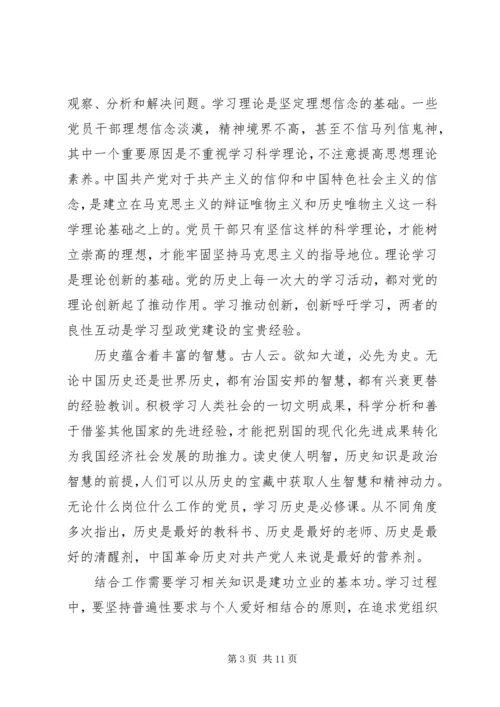 观察、分析和解决问题。学习理论是坚定理想信念的基础。一些党员干部理想信念淡漠，精神境界不高，甚至不信马列信鬼神，其中一个重要原因是不重视学习科学理论，不注意提高思想理论素养。中国共产党对于共产主义的信仰和中国特色社会主义的信念，是建立在马克思主义的辩证唯物主义和历史唯物主义这一科学理论基础之上的。党员干部只有坚信这样的科学理论，才能树立崇高的理想，才能牢固坚持马克思主义的指导地位。理论学习是理论创新的基础。党的历史上每一次大的学习活动，都对党的理论创新起了推动作用。学习推动创新，创新呼吁学习，两者的良性互动是学习型政党建设的宝贵经验。

历史蕴含着丰富的智慧。古人云。欲知大道，必先为史。无论中国历史还是世界历史，都有治国安邦的智慧，都有兴衰更替的经验教训。积极学习人类社会的一切文明成果，科学分析和善于借鉴其他国家的先进经验，才能把别国的现代化先进成果转化为我国经济社会发展的助推力。读史使人明智，历史知识是政治智慧的前提，人们可以从历史的宝藏中获取人生智慧和精神动力。无论什么岗位什么工作的党员，学习历史是必修课。从不同角度多次指出，历史是最好的教科书、历史是最好的老师、历史是最好的清醒剂，中国革命历史对共产党人来说是最好的营养剂。

结合工作需要学习相关知识是建功立业的基本功。学习过程中，要坚持普遍性要求与个人爱好相结合的原则，在追求党组织

第 3 页 共 11 页